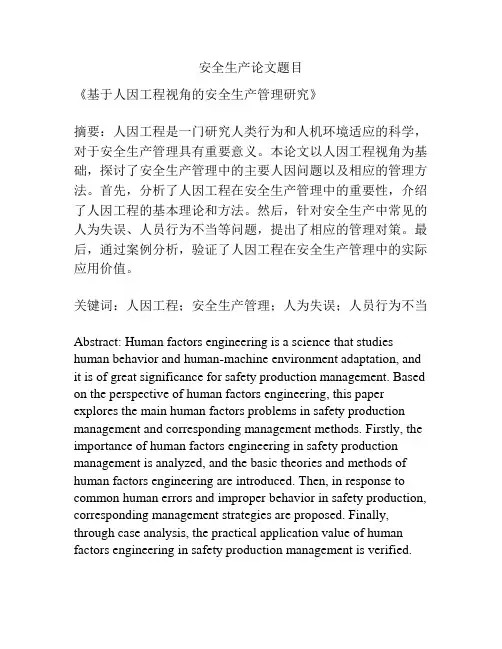 安全生产论文题目

《基于人因工程视角的安全生产管理研究》

摘要：人因工程是一门研究人类行为和人机环境适应的科学，对于安全生产管理具有重要意义。本论文以人因工程视角为基础，探讨了安全生产管理中的主要人因问题以及相应的管理方法。首先，分析了人因工程在安全生产管理中的重要性，介绍了人因工程的基本理论和方法。然后，针对安全生产中常见的人为失误、人员行为不当等问题，提出了相应的管理对策。最后，通过案例分析，验证了人因工程在安全生产管理中的实际应用价值。

关键词：人因工程；安全生产管理；人为失误；人员行为不当

Abstract: Human factors engineering is a science that studies human behavior and human-machine environment adaptation, and it is of great significance for safety production management. Based on the perspective of human factors engineering, this paper explores the main human factors problems in safety production management and corresponding management methods. Firstly, the importance of human factors engineering in safety production management is analyzed, and the basic theories and methods of human factors engineering are introduced. Then, in response to common human errors and improper behavior in safety production, corresponding management strategies are proposed. Finally, through case analysis, the practical application value of human factors engineering in safety production management is verified.